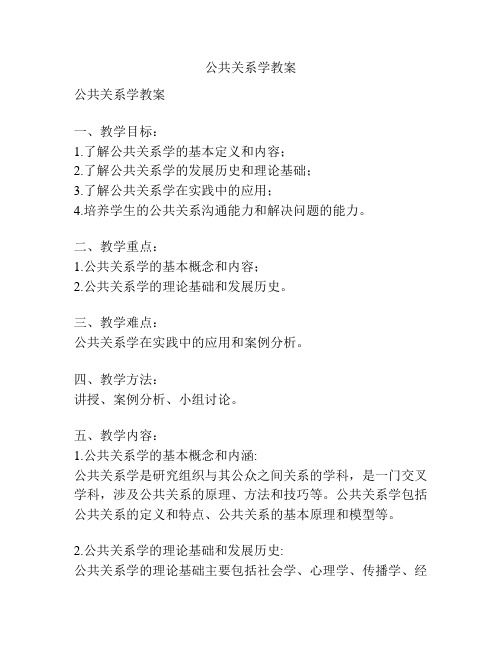 公共关系学教案

公共关系学教案

一、教学目标：
1.了解公共关系学的基本定义和内容；
2.了解公共关系学的发展历史和理论基础；
3.了解公共关系学在实践中的应用；
4.培养学生的公共关系沟通能力和解决问题的能力。

二、教学重点：
1.公共关系学的基本概念和内容；
2.公共关系学的理论基础和发展历史。

三、教学难点：
公共关系学在实践中的应用和案例分析。

四、教学方法：
讲授、案例分析、小组讨论。

五、教学内容：
1.公共关系学的基本概念和内涵:
公共关系学是研究组织与其公众之间关系的学科，是一门交叉学科，涉及公共关系的原理、方法和技巧等。公共关系学包括公共关系的定义和特点、公共关系的基本原理和模型等。

2.公共关系学的理论基础和发展历史:
公共关系学的理论基础主要包括社会学、心理学、传播学、经